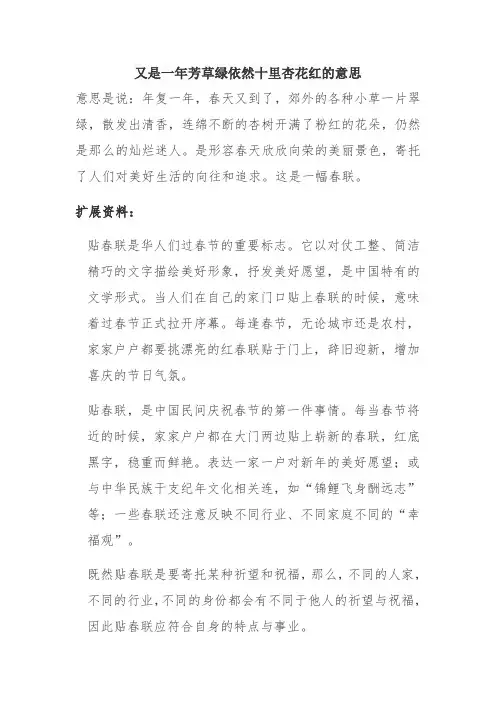 又是一年芳草绿依然十里杏花红的意思

意思是说：年复一年，春天又到了，郊外的各种小草一片翠绿，散发出清香，连绵不断的杏树开满了粉红的花朵，仍然是那么的灿烂迷人。是形容春天欣欣向荣的美丽景色，寄托了人们对美好生活的向往和追求。这是一幅春联。

扩展资料：

贴春联是华人们过春节的重要标志。它以对仗工整、简洁精巧的文字描绘美好形象，抒发美好愿望，是中国特有的文学形式。当人们在自己的家门口贴上春联的时候，意味着过春节正式拉开序幕。每逢春节，无论城市还是农村，家家户户都要挑漂亮的红春联贴于门上，辞旧迎新，增加喜庆的节日气氛。

贴春联，是中国民间庆祝春节的第一件事情。每当春节将近的时候，家家户户都在大门两边贴上崭新的春联，红底黑字，稳重而鲜艳。表达一家一户对新年的美好愿望；或与中华民族干支纪年文化相关连，如“锦鲤飞身酬远志”等；一些春联还注意反映不同行业、不同家庭不同的“幸福观”。

既然贴春联是要寄托某种祈望和祝福，那么，不同的人家，不同的行业，不同的身份都会有不同于他人的祈望与祝福，因此贴春联应符合自身的特点与事业。